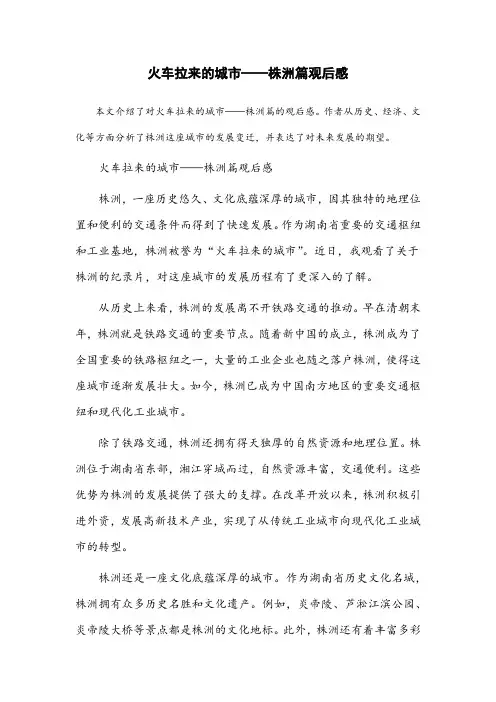 火车拉来的城市——株洲篇观后感

本文介绍了对火车拉来的城市——株洲篇的观后感。作者从历史、经济、文化等方面分析了株洲这座城市的发展变迁，并表达了对未来发展的期望。

火车拉来的城市——株洲篇观后感

株洲，一座历史悠久、文化底蕴深厚的城市，因其独特的地理位置和便利的交通条件而得到了快速发展。作为湖南省重要的交通枢纽和工业基地，株洲被誉为“火车拉来的城市”。近日，我观看了关于株洲的纪录片，对这座城市的发展历程有了更深入的了解。

从历史上来看，株洲的发展离不开铁路交通的推动。早在清朝末年，株洲就是铁路交通的重要节点。随着新中国的成立，株洲成为了全国重要的铁路枢纽之一，大量的工业企业也随之落户株洲，使得这座城市逐渐发展壮大。如今，株洲已成为中国南方地区的重要交通枢纽和现代化工业城市。

除了铁路交通，株洲还拥有得天独厚的自然资源和地理位置。株洲位于湖南省东部，湘江穿城而过，自然资源丰富，交通便利。这些优势为株洲的发展提供了强大的支撑。在改革开放以来，株洲积极引进外资，发展高新技术产业，实现了从传统工业城市向现代化工业城市的转型。

株洲还是一座文化底蕴深厚的城市。作为湖南省历史文化名城，株洲拥有众多历史名胜和文化遗产。例如，炎帝陵、芦淞江滨公园、炎帝陵大桥等景点都是株洲的文化地标。此外，株洲还有着丰富多彩